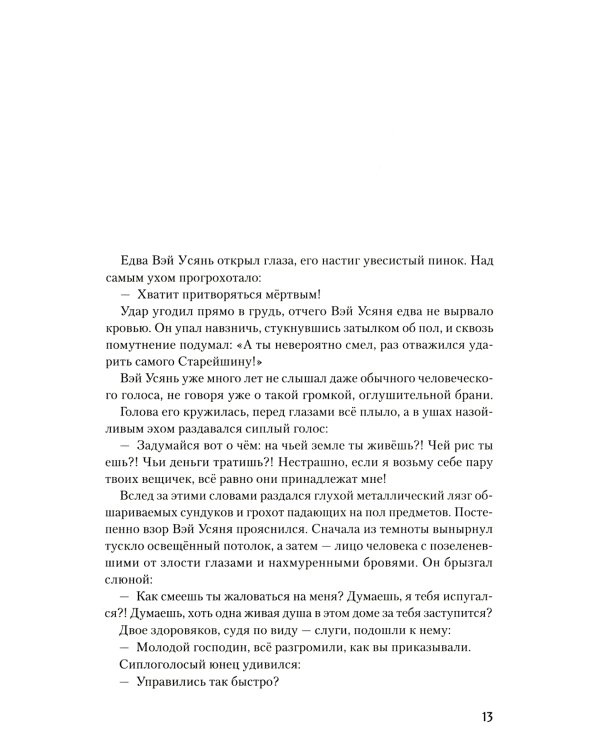 Едва Вэй Усянь открыл глаза, его настиг увесистый пинок. Над самым ухом прогрохотало:

— Хватит притворяться мёртвым!

Удар угодил прямо в грудь, отчего Вэй Усяня едва не вырвало кровью. Он упал навзничь, стукнувшись затылком об пол, и сквозь помутнение подумал: «А ты невероятно смел, раз отважился ударить самого Старейшину!»

Вэй Усянь уже много лет не слышал даже обычного человеческого голоса, не говоря уже о такой громкой, оглушительной брани.

Голова его кружилась, перед глазами всё плыло, а в ушах назойливым эхом раздавался сиплый голос:

— Задумайся вот о чём: на чьей земле ты живёшь?! Чей рис ты ешь?! Чьи деньги тратишь?! Нестрашно, если я возьму себе пару твоих вещичек, всё равно они принадлежат мне!

Вслед за этими словами раздался глухой металлический лязг обшариваемых сундуков и грохот падающих на пол предметов. Постепенно взор Вэй Усяня прояснился. Сначала из темноты вынырнул тускло освещённый потолок, а затем — лицо человека с позеленевшими от злости глазами и нахмуренными бровями. Он брызгал слюной:

— Как смеешь ты жаловаться на меня? Думаешь, я тебя испугался?! Думаешь, хоть одна живая душа в этом доме за тебя заступится?

Двое здоровяков, судя по виду — слуги, подошли к нему:

— Молодой господин, всё разгромили, как вы приказывали.

Сиплоголосый юнец удивился:

— Управились так быстро?

13